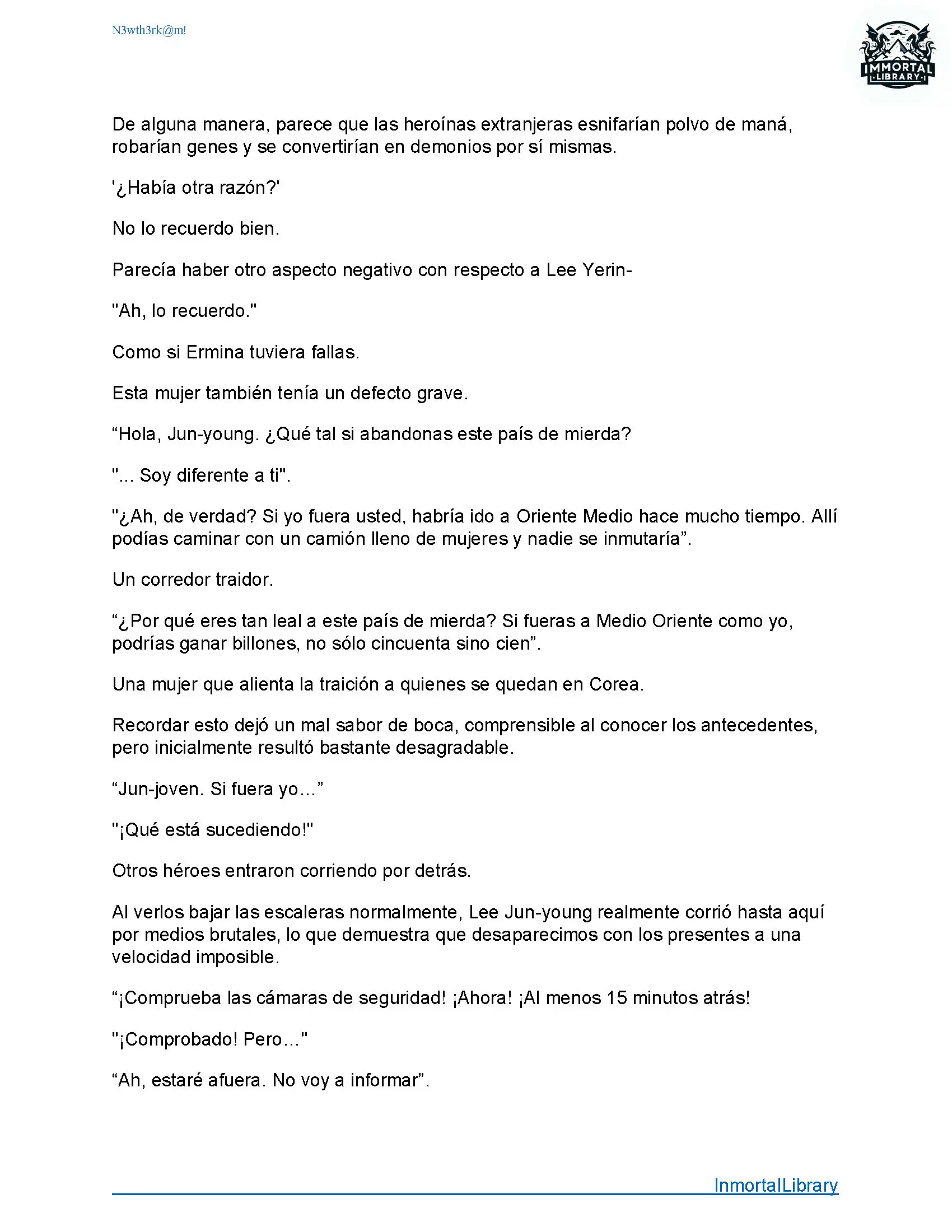 N3wth3rk@m!

IMMORTAL LIBRARY

De alguna manera, parece que las heroínas extranjeras esnifarían polvo de maná, robarían genes y se convertirían en demonios por sí mismas.

'¿Había otra razón?'

No lo recuerdo bien.

Parecía haber otro aspecto negativo con respecto a Lee Yerin-

"Ah, lo recuerdo."

Como si Ermina tuviera fallas.

Esta mujer también tenía un defecto grave.

“Hola, Jun-young. ¿Qué tal si abandonas este país de mierda?

"... Soy diferente a ti".

"¿Ah, de verdad? Si yo fuera usted, habría ido a Oriente Medio hace mucho tiempo. Allí podías caminar con un camión lleno de mujeres y nadie se inmutaría”.

Un corredor traidor.

“¿Por qué eres tan leal a este país de mierda? Si fueras a Medio Oriente como yo, podrías ganar billones, no sólo cincuenta sino cien”.

Una mujer que alienta la traición a quienes se quedan en Corea.

Recordar esto dejó un mal sabor de boca, comprensible al conocer los antecedentes, pero inicialmente resultó bastante desagradable.

“Jun-joven. Si fuera yo…”

"¡Qué está sucediendo!"

Otros héroes entraron corriendo por detrás.

Al verlos bajar las escaleras normalmente, Lee Jun-young realmente corrió hasta aquí por medios brutales, lo que demuestra que desaparecimos con los presentes a una velocidad imposible.

“¡Comprueba las cámaras de seguridad! ¡Ahora! ¡Al menos 15 minutos atrás!

"¡Comprobado! Pero…"

“Ah, estaré afuera. No voy a informar”.

InmortalLibrary